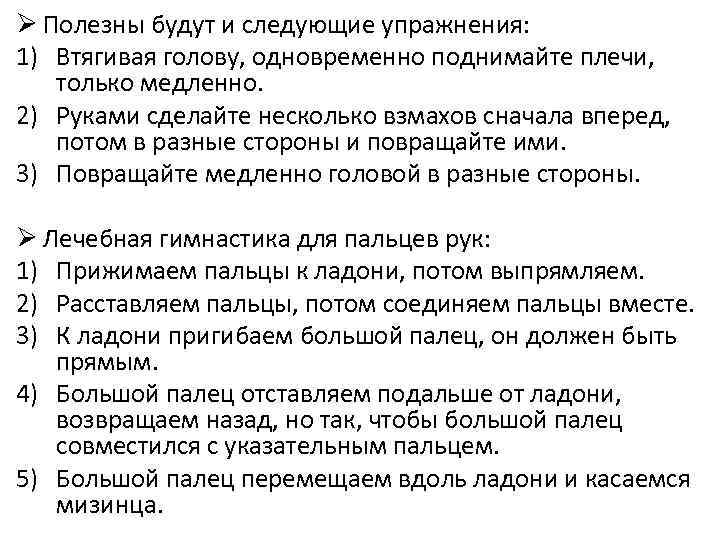 ➢ Полезны будут и следующие упражнения:
1) Втягивая голову, одновременно поднимайте плечи, только медленно.
2) Руками сделайте несколько взмахов сначала вперед, потом в разные стороны и повращайте ими.
3) Повращайте медленно головой в разные стороны.

➢ Лечебная гимнастика для пальцев рук:
1) Прижимаем пальцы к ладони, потом выпрямляем.
2) Расставляем пальцы, потом соединяем пальцы вместе.
3) К ладони пригибаем большой палец, он должен быть прямым.
4) Большой палец отставляем подальше от ладони, возвращаем назад, но так, чтобы большой палец совместился с указательным пальцем.
5) Большой палец перемещаем вдоль ладони и касаемся мизинца.